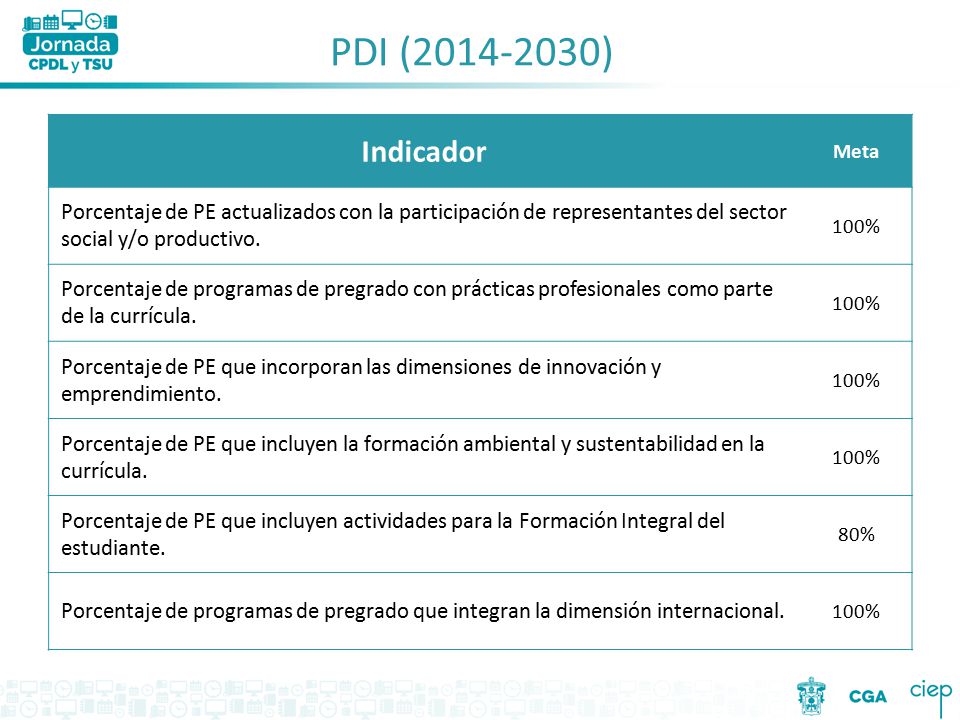 Jornada
CPDL y TSU

PDI (2014-2030)

| Indicador | Meta |
|---|---|
| Porcentaje de PE actualizados con la participación de representantes del sector social y/o productivo. | 100% |
| Porcentaje de programas de pregrado con prácticas profesionales como parte de la currícula. | 100% |
| Porcentaje de PE que incorporan las dimensiones de innovación y emprendimiento. | 100% |
| Porcentaje de PE que incluyen la formación ambiental y sustentabilidad en la currícula. | 100% |
| Porcentaje de PE que incluyen actividades para la Formación Integral del estudiante. | 80% |
| Porcentaje de programas de pregrado que integran la dimensión internacional. | 100% |

CGA ciep